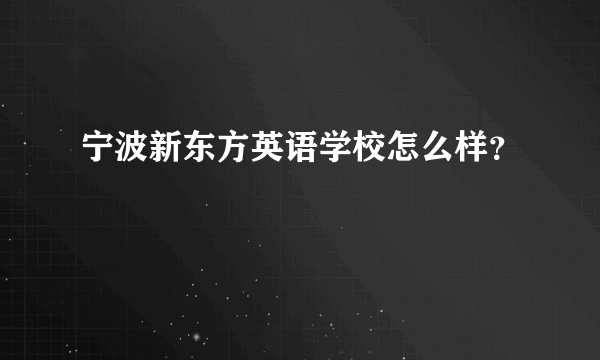 宁波新东方英语学校怎么样?